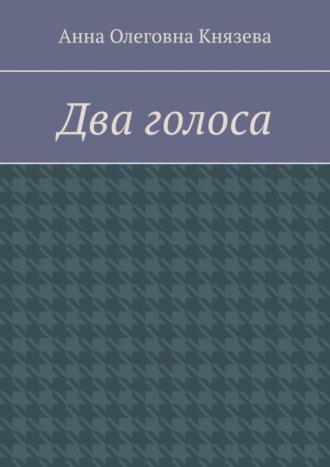 Анна Олеговна Князева

Два голоса